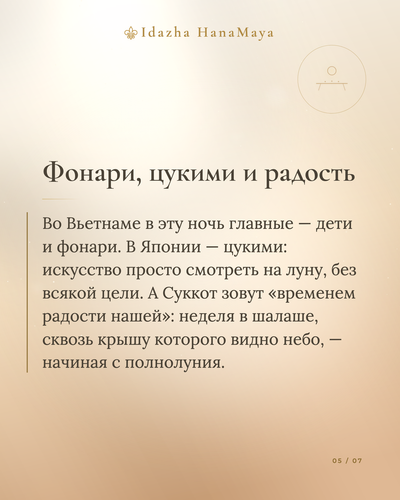 Idazha HanaMaya

Фонари, цукими и радость

Во Вьетнаме в эту ночь главные — дети и фонари. В Японии — цукими: искусство просто смотреть на луну, без всякой цели. А Суккот зовут «временем радости нашей»: неделя в шалаше, сквозь крышу которого видно небо, — начиная с полнолуния.

05 / 07